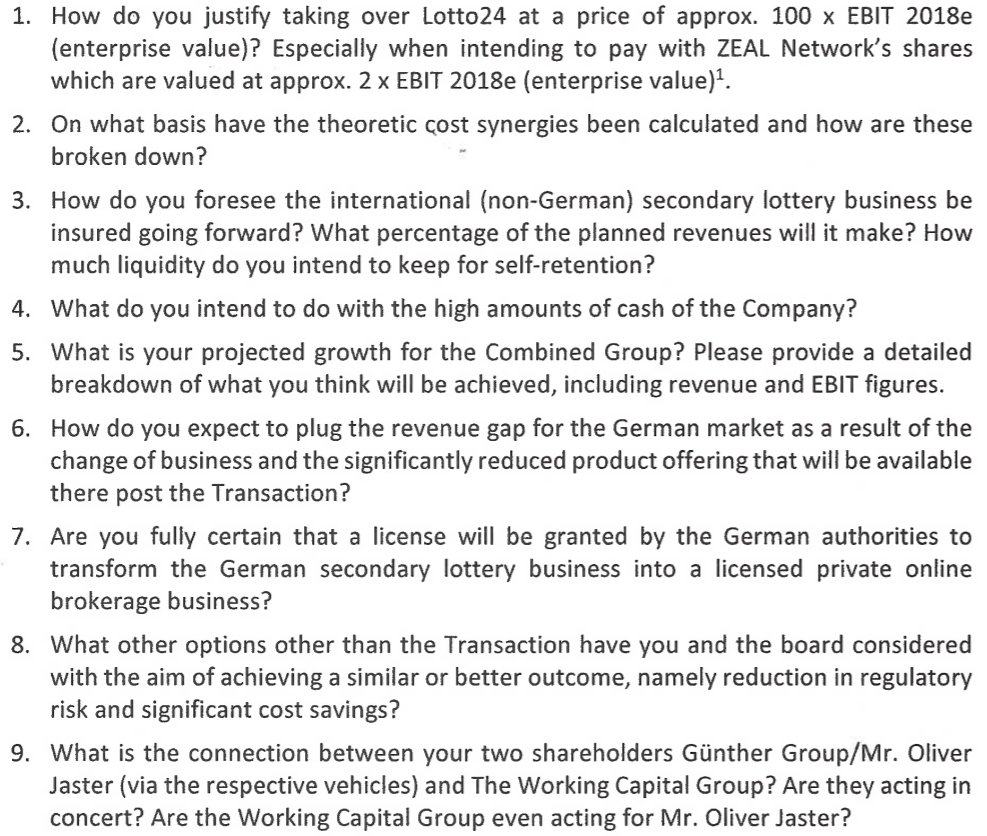 1. How do you justify taking over Lotto24 at a price of approx. 100 x EBIT 2018e (enterprise value)? Especially when intending to pay with ZEAL Network's shares which are valued at approx. 2 x EBIT 2018e (enterprise value)$^1$.

2. On what basis have the theoretic cost synergies been calculated and how are these broken down?

3. How do you foresee the international (non-German) secondary lottery business be insured going forward? What percentage of the planned revenues will it make? How much liquidity do you intend to keep for self-retention?

4. What do you intend to do with the high amounts of cash of the Company?

5. What is your projected growth for the Combined Group? Please provide a detailed breakdown of what you think will be achieved, including revenue and EBIT figures.

6. How do you expect to plug the revenue gap for the German market as a result of the change of business and the significantly reduced product offering that will be available there post the Transaction?

7. Are you fully certain that a license will be granted by the German authorities to transform the German secondary lottery business into a licensed private online brokerage business?

8. What other options other than the Transaction have you and the board considered with the aim of achieving a similar or better outcome, namely reduction in regulatory risk and significant cost savings?

9. What is the connection between your two shareholders Günther Group/Mr. Oliver Jaster (via the respective vehicles) and The Working Capital Group? Are they acting in concert? Are the Working Capital Group even acting for Mr. Oliver Jaster?